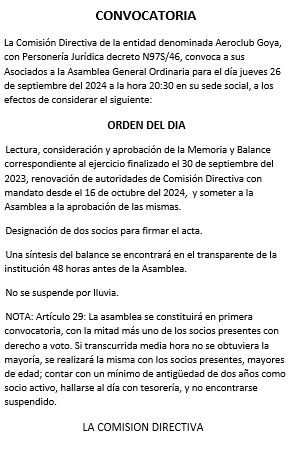 CONVOCATORIA

La Comisión Directiva de la entidad denominada Aeroclub Goya, con Personería Jurídica decreto N97S/46, convoca a sus Asociados a la Asamblea General Ordinaria para el día jueves 26 de septiembre del 2024 a la hora 20:30 en su sede social, a los efectos de considerar el siguiente:

ORDEN DEL DIA

Lectura, consideración y aprobación de la Memoria y Balance correspondiente al ejercicio finalizado el 30 de septiembre del 2023, renovación de autoridades de Comisión Directiva con mandato desde el 16 de octubre del 2024, y someter a la Asamblea a la aprobación de las mismas.

Designación de dos socios para firmar el acta.

Una síntesis del balance se encontrará en el transparente de la institución 48 horas antes de la Asamblea.

No se suspende por lluvia.

NOTA: Artículo 29: La asamblea se constituirá en primera convocatoria, con la mitad más uno de los socios presentes con derecho a voto. Si transcurrida media hora no se obtuviera la mayoría, se realizará la misma con los socios presentes, mayores de edad; contar con un mínimo de antigüedad de dos años como socio activo, hallarse al día con tesorería, y no encontrarse suspendido.

LA COMISION DIRECTIVA